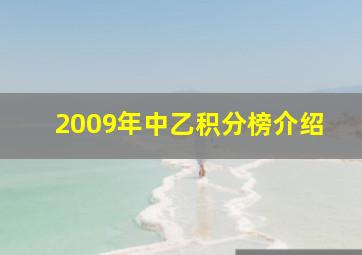 2009年中乙积分榜介绍